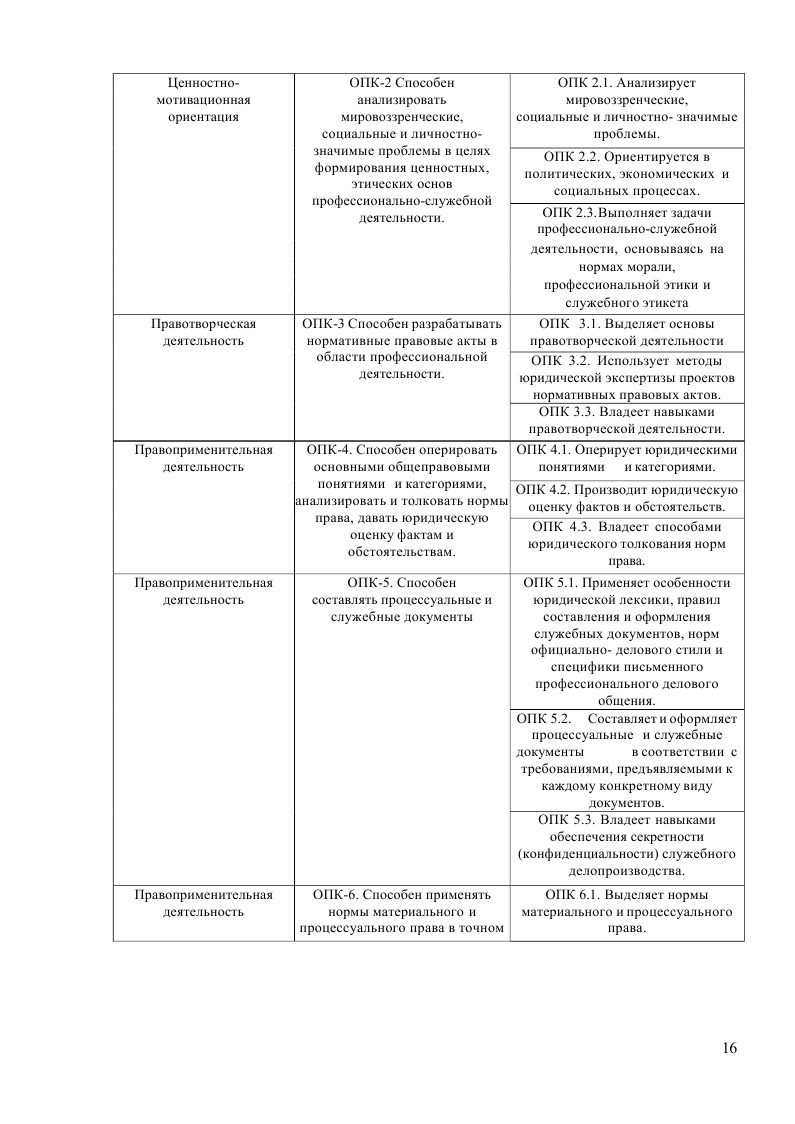 | | | |
|---|---|---|
| Ценностно-мотивационная ориентация | ОПК-2 Способен анализировать мировоззренческие, социальные и личностно-значимые проблемы в целях формирования ценностных, этических основ профессионально-служебной деятельности. | ОПК 2.1. Анализирует мировоззренческие, социальные и личностно- значимые проблемы. |
| | | ОПК 2.2. Ориентируется в политических, экономических и социальных процессах. |
| | | ОПК 2.3.Выполняет задачи профессионально-служебной деятельности, основываясь на нормах морали, профессиональной этики и служебного этикета |
| Правотворческая деятельность | ОПК-3 Способен разрабатывать нормативные правовые акты в области профессиональной деятельности. | ОПК 3.1. Выделяет основы правотворческой деятельности |
| | | ОПК 3.2. Использует методы юридической экспертизы проектов нормативных правовых актов. |
| | | ОПК 3.3. Владеет навыками правотворческой деятельности. |
| Правоприменительная деятельность | ОПК-4. Способен оперировать основными общеправовыми понятиями и категориями, анализировать и толковать нормы права, давать юридическую оценку фактам и обстоятельствам. | ОПК 4.1. Оперирует юридическими понятиями и категориями. |
| | | ОПК 4.2. Производит юридическую оценку фактов и обстоятельств. |
| | | ОПК 4.3. Владеет способами юридического толкования норм права. |
| Правоприменительная деятельность | ОПК-5. Способен составлять процессуальные и служебные документы | ОПК 5.1. Применяет особенности юридической лексики, правил составления и оформления служебных документов, норм официально- делового стили и специфики письменного профессионального делового общения. |
| | | ОПК 5.2. Составляет и оформляет процессуальные и служебные документы в соответствии с требованиями, предъявляемыми к каждому конкретному виду документов. |
| | | ОПК 5.3. Владеет навыками обеспечения секретности (конфиденциальности) служебного делопроизводства. |
| Правоприменительная деятельность | ОПК-6. Способен применять нормы материального и процессуального права в точном | ОПК 6.1. Выделяет нормы материального и процессуального права. |

16